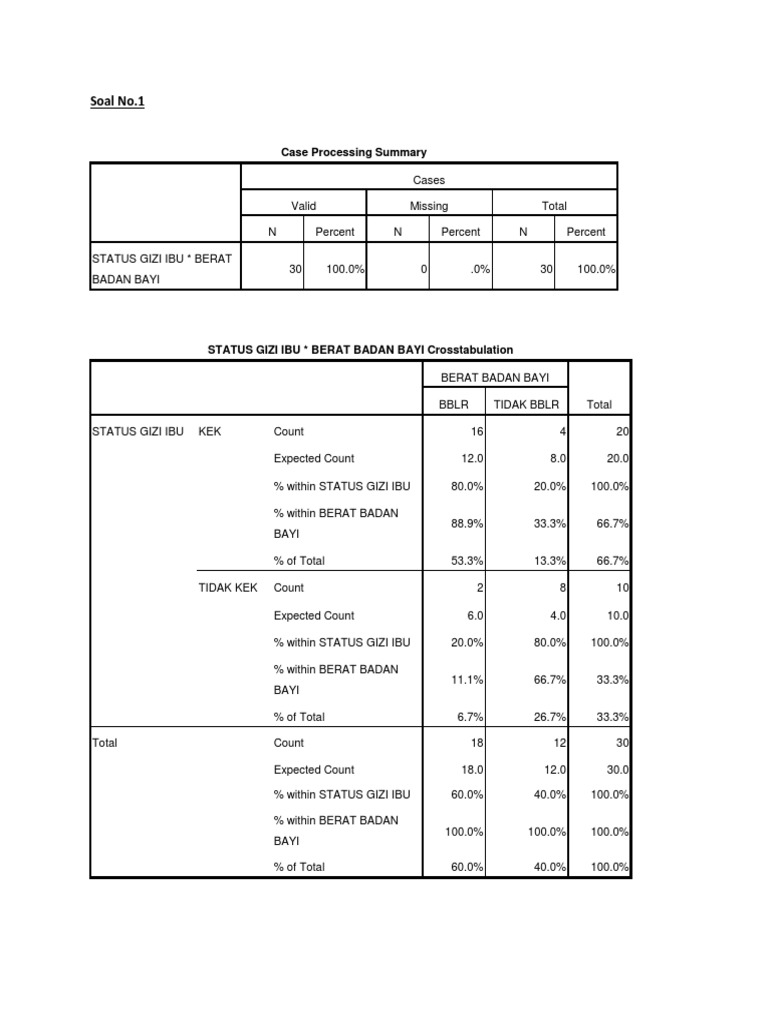 Soal No.1

Case Processing Summary

| | Cases | | | | | |
|---|---|---|---|---|---|---|
| | Valid | | Missing | | Total | |
| | N | Percent | N | Percent | N | Percent |
| STATUS GIZI IBU * BERAT BADAN BAYI | 30 | 100.0% | 0 | .0% | 30 | 100.0% |

STATUS GIZI IBU * BERAT BADAN BAYI Crosstabulation

| | | | BERAT BADAN BAYI | | |
|---|---|---|---|---|---|
| | | | BBLR | TIDAK BBLR | Total |
| STATUS GIZI IBU | KEK | Count | 16 | 4 | 20 |
| | | Expected Count | 12.0 | 8.0 | 20.0 |
| | | % within STATUS GIZI IBU | 80.0% | 20.0% | 100.0% |
| | | % within BERAT BADAN BAYI | 88.9% | 33.3% | 66.7% |
| | | % of Total | 53.3% | 13.3% | 66.7% |
| | TIDAK KEK | Count | 2 | 8 | 10 |
| | | Expected Count | 6.0 | 4.0 | 10.0 |
| | | % within STATUS GIZI IBU | 20.0% | 80.0% | 100.0% |
| | | % within BERAT BADAN BAYI | 11.1% | 66.7% | 33.3% |
| | | % of Total | 6.7% | 26.7% | 33.3% |
| Total | | Count | 18 | 12 | 30 |
| | | Expected Count | 18.0 | 12.0 | 30.0 |
| | | % within STATUS GIZI IBU | 60.0% | 40.0% | 100.0% |
| | | % within BERAT BADAN BAYI | 100.0% | 100.0% | 100.0% |
| | | % of Total | 60.0% | 40.0% | 100.0% |